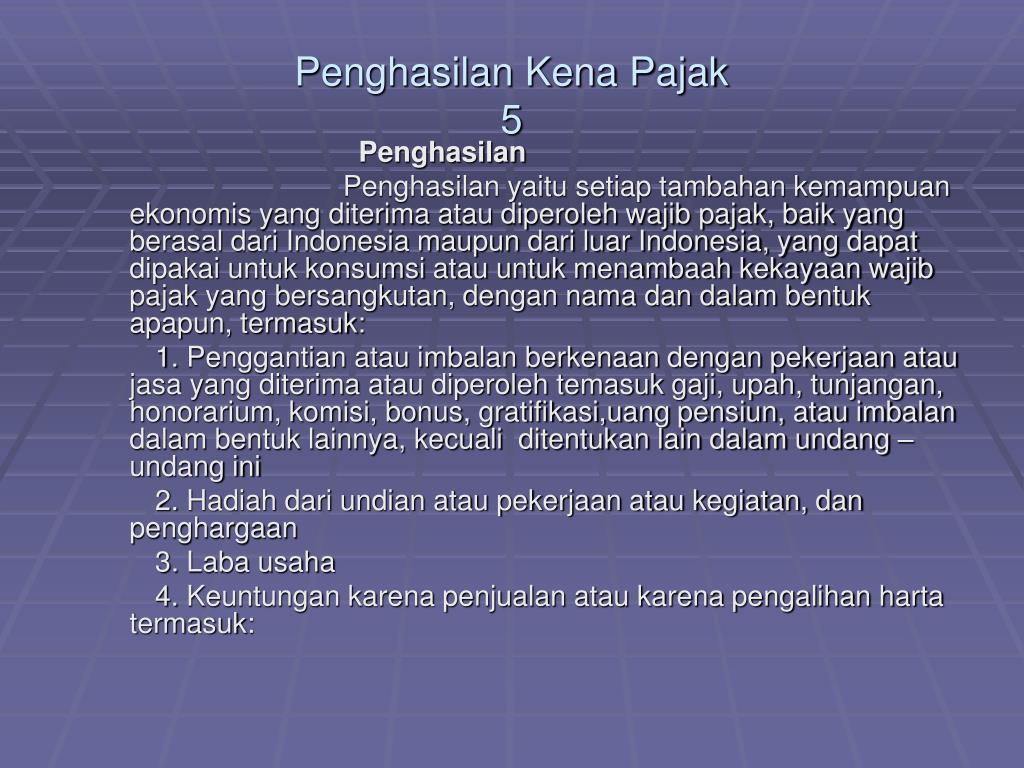 Penghasilan Kena Pajak 5

Penghasilan

Penghasilan yaitu setiap tambahan kemampuan ekonomis yang diterima atau diperoleh wajib pajak, baik yang berasal dari Indonesia maupun dari luar Indonesia, yang dapat dipakai untuk konsumsi atau untuk menambaah kekayaan wajib pajak yang bersangkutan, dengan nama dan dalam bentuk apapun, termasuk:

1. Penggantian atau imbalan berkenaan dengan pekerjaan atau jasa yang diterima atau diperoleh temasuk gaji, upah, tunjangan, honorarium, komisi, bonus, gratifikasi,uang pensiun, atau imbalan dalam bentuk lainnya, kecuali ditentukan lain dalam undang – undang ini

2. Hadiah dari undian atau pekerjaan atau kegiatan, dan penghargaan

3. Laba usaha

4. Keuntungan karena penjualan atau karena pengalihan harta termasuk: